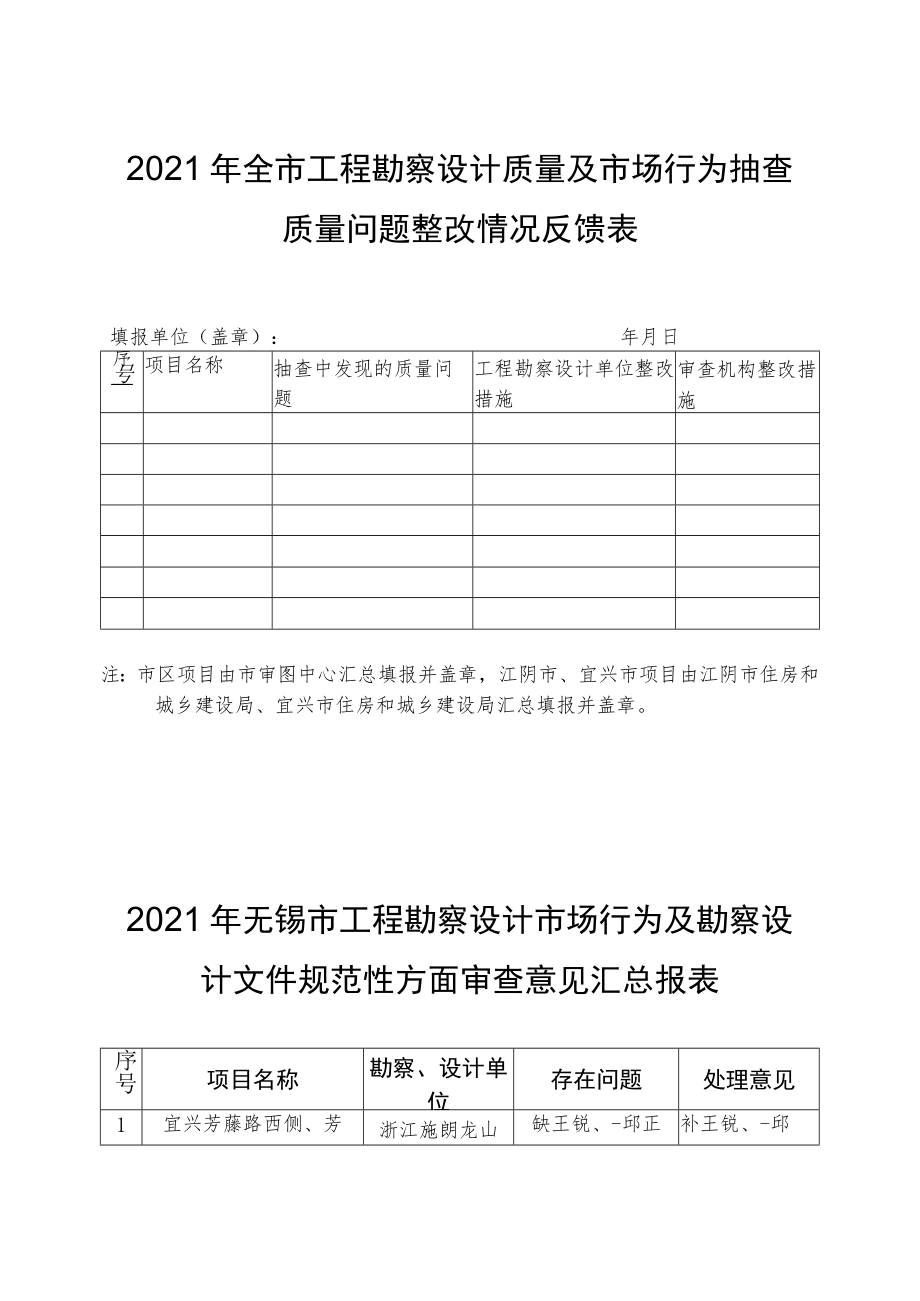 2021年全市工程勘察设计质量及市场行为抽查质量问题整改情况反馈表

填报单位（盖章）：　　　　　　　　　　　　　　年月日

| 序号 | 项目名称 | 抽查中发现的质量问题 | 工程勘察设计单位整改措施 | 审查机构整改措施 |
|---|---|---|---|---|
| | | | | |
| | | | | |
| | | | | |
| | | | | |
| | | | | |
| | | | | |
| | | | | |

注：市区项目由市审图中心汇总填报并盖章，江阴市、宜兴市项目由江阴市住房和城乡建设局、宜兴市住房和城乡建设局汇总填报并盖章。

2021年无锡市工程勘察设计市场行为及勘察设计文件规范性方面审查意见汇总报表

| 序号 | 项目名称 | 勘察、设计单位 | 存在问题 | 处理意见 |
|---|---|---|---|---|
| 1 | 宜兴芳藤路西侧、芳 | 浙江施朗龙山 | 缺王锐、-邱正 | 补王锐、-邱 |